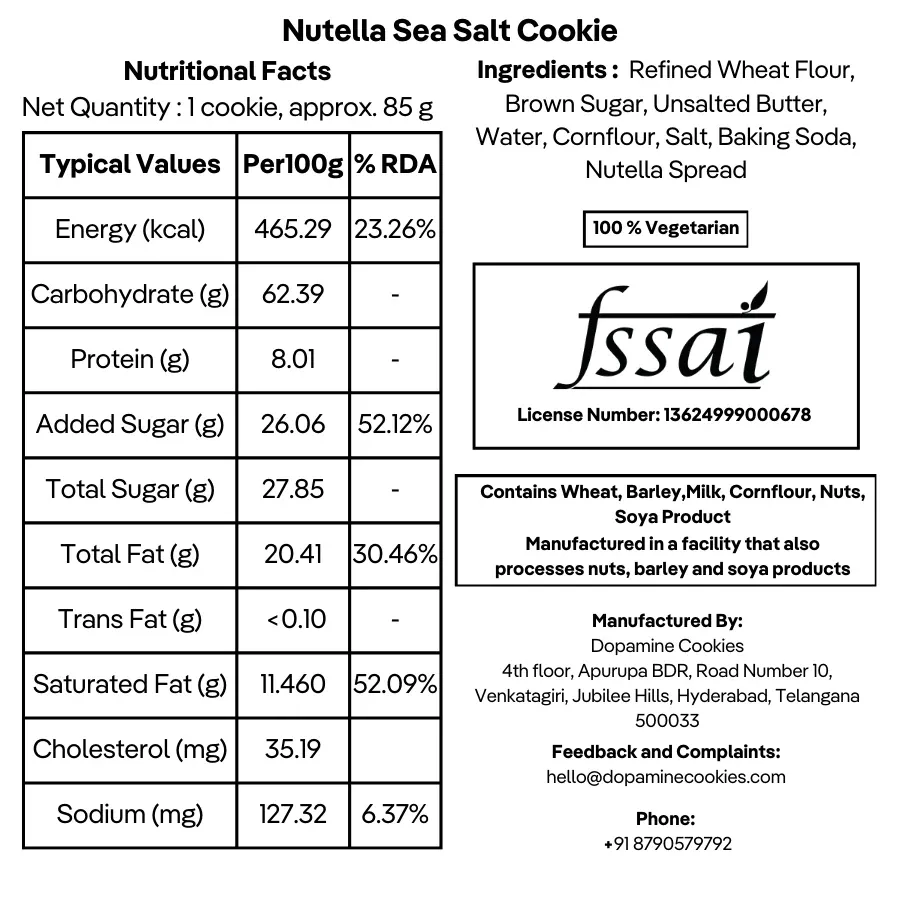 Nutella Sea Salt Cookie

Nutritional Facts
Net Quantity : 1 cookie, approx. 85 g

| Typical Values | Per100g | % RDA |
|---|---|---|
| Energy (kcal) | 465.29 | 23.26% |
| Carbohydrate (g) | 62.39 | - |
| Protein (g) | 8.01 | - |
| Added Sugar (g) | 26.06 | 52.12% |
| Total Sugar (g) | 27.85 | - |
| Total Fat (g) | 20.41 | 30.46% |
| Trans Fat (g) | <0.10 | - |
| Saturated Fat (g) | 11.460 | 52.09% |
| Cholesterol (mg) | 35.19 | |
| Sodium (mg) | 127.32 | 6.37% |

Ingredients : Refined Wheat Flour, Brown Sugar, Unsalted Butter, Water, Cornflour, Salt, Baking Soda, Nutella Spread

100 % Vegetarian

fssai
License Number: 13624999000678

Contains Wheat, Barley,Milk, Cornflour, Nuts, Soya Product
Manufactured in a facility that also processes nuts, barley and soya products

Manufactured By:
Dopamine Cookies
4th floor, Apurupa BDR, Road Number 10, Venkatagiri, Jubilee Hills, Hyderabad, Telangana 500033

Feedback and Complaints:
hello@dopaminecookies.com

Phone:
+91 8790579792